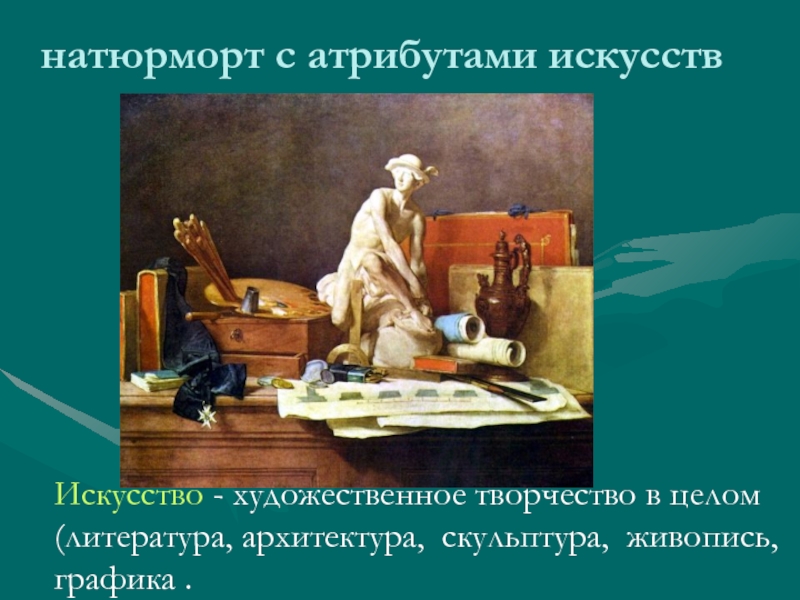 натюрморт с атрибутами искусств

Искусство - художественное творчество в целом (литература, архитектура, скульптура, живопись, графика .